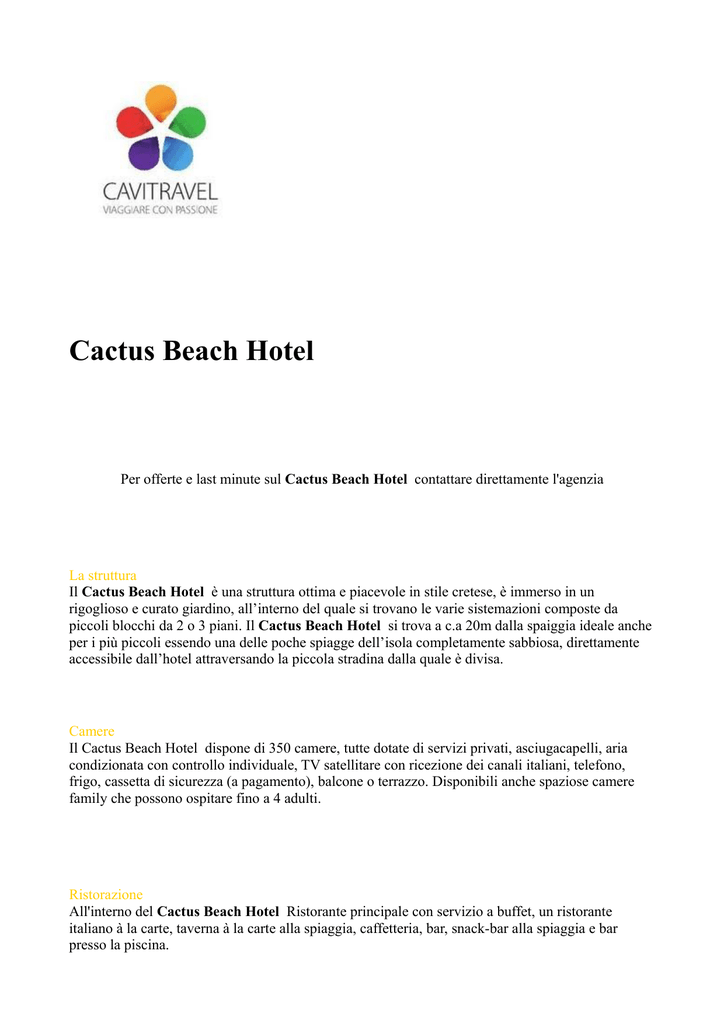 CAVITRAVEL
VIAGGIARE CON PASSIONE

Cactus Beach Hotel

Per offerte e last minute sul Cactus Beach Hotel contattare direttamente l'agenzia

La struttura
Il Cactus Beach Hotel è una struttura ottima e piacevole in stile cretese, è immerso in un rigoglioso e curato giardino, all’interno del quale si trovano le varie sistemazioni composte da piccoli blocchi da 2 o 3 piani. Il Cactus Beach Hotel si trova a c.a 20m dalla spaiggia ideale anche per i più piccoli essendo una delle poche spiagge dell’isola completamente sabbiosa, direttamente accessibile dall’hotel attraversando la piccola stradina dalla quale è divisa.

Camere
Il Cactus Beach Hotel dispone di 350 camere, tutte dotate di servizi privati, asciugacapelli, aria condizionata con controllo individuale, TV satellitare con ricezione dei canali italiani, telefono, frigo, cassetta di sicurezza (a pagamento), balcone o terrazzo. Disponibili anche spaziose camere family che possono ospitare fino a 4 adulti.

Ristorazione
All'interno del Cactus Beach Hotel Ristorante principale con servizio a buffet, un ristorante italiano à la carte, taverna à la carte alla spiaggia, caffetteria, bar, snack-bar alla spiaggia e bar presso la piscina.